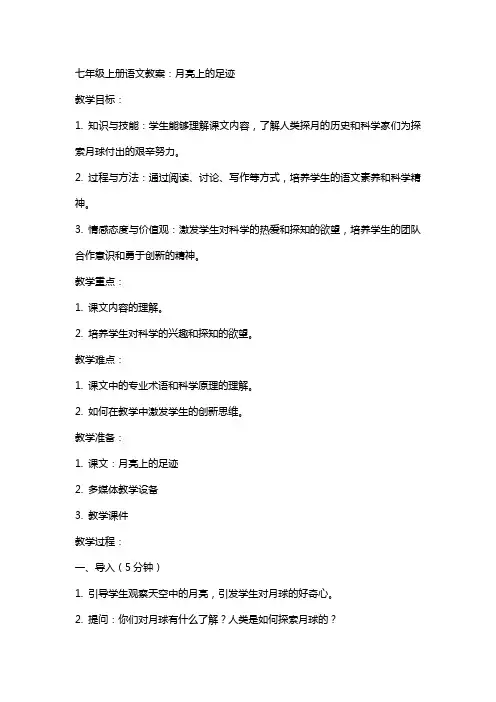 七年级上册语文教案：月亮上的足迹

教学目标：

1. 知识与技能：学生能够理解课文内容，了解人类探月的历史和科学家们为探索月球付出的艰辛努力。

2. 过程与方法：通过阅读、讨论、写作等方式，培养学生的语文素养和科学精神。

3. 情感态度与价值观：激发学生对科学的热爱和探知的欲望，培养学生的团队合作意识和勇于创新的精神。

教学重点：

1. 课文内容的理解。

2. 培养学生对科学的兴趣和探知的欲望。

教学难点：

1. 课文中的专业术语和科学原理的理解。

2. 如何在教学中激发学生的创新思维。

教学准备：

1. 课文：月亮上的足迹

2. 多媒体教学设备

3. 教学课件

教学过程：

一、导入（5分钟）

1. 引导学生观察天空中的月亮，引发学生对月球的好奇心。

2. 提问：你们对月球有什么了解？人类是如何探索月球的？